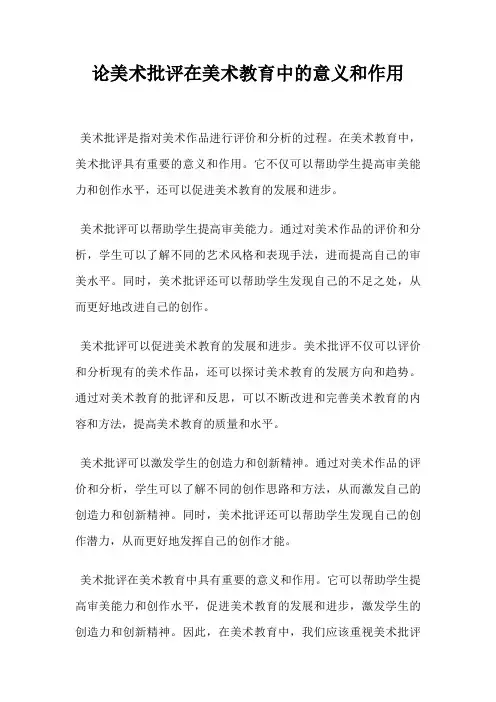 论美术批评在美术教育中的意义和作用

美术批评是指对美术作品进行评价和分析的过程。在美术教育中，美术批评具有重要的意义和作用。它不仅可以帮助学生提高审美能力和创作水平，还可以促进美术教育的发展和进步。

美术批评可以帮助学生提高审美能力。通过对美术作品的评价和分析，学生可以了解不同的艺术风格和表现手法，进而提高自己的审美水平。同时，美术批评还可以帮助学生发现自己的不足之处，从而更好地改进自己的创作。

美术批评可以促进美术教育的发展和进步。美术批评不仅可以评价和分析现有的美术作品，还可以探讨美术教育的发展方向和趋势。通过对美术教育的批评和反思，可以不断改进和完善美术教育的内容和方法，提高美术教育的质量和水平。

美术批评可以激发学生的创造力和创新精神。通过对美术作品的评价和分析，学生可以了解不同的创作思路和方法，从而激发自己的创造力和创新精神。同时，美术批评还可以帮助学生发现自己的创作潜力，从而更好地发挥自己的创作才能。

美术批评在美术教育中具有重要的意义和作用。它可以帮助学生提高审美能力和创作水平，促进美术教育的发展和进步，激发学生的创造力和创新精神。因此，在美术教育中，我们应该重视美术批评